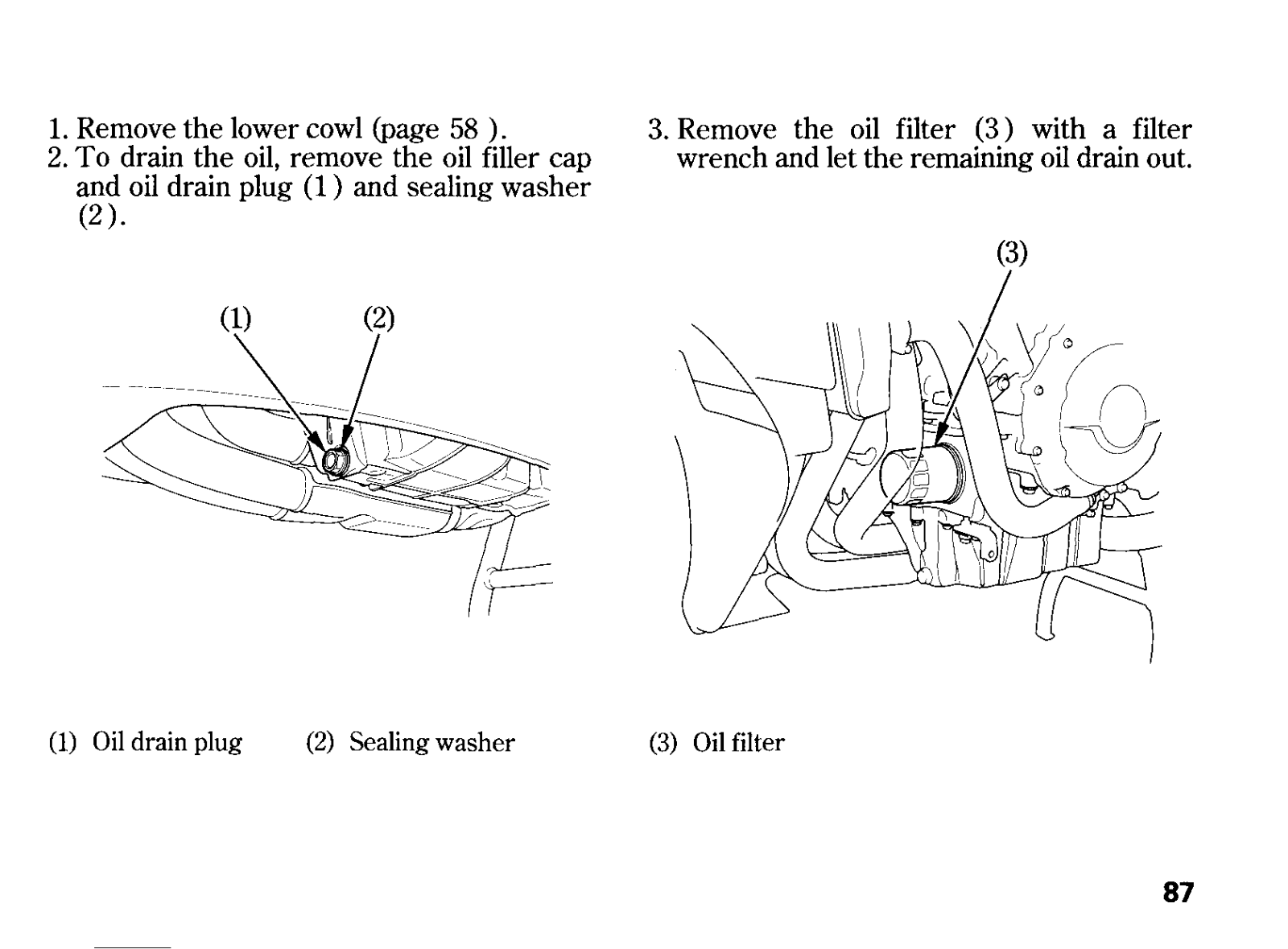 1. Remove the lower cowl (page 58 ).
2. To drain the oil, remove the oil filler cap and oil drain plug (1) and sealing washer (2).

(1)
(2)

(1) Oil drain plug (2) Sealing washer

3. Remove the oil filter (3) with a filter wrench and let the remaining oil drain out.

(3)

(3) Oil filter

87